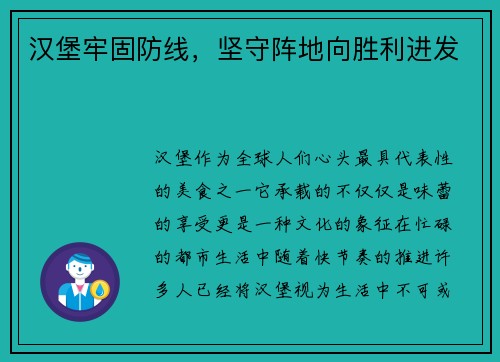 汉堡牢固防线，坚守阵地向胜利进发

汉堡作为全球人们心头最具代表性的美食之一它承载的不仅仅是味蕾的享受更是一种文化的象征在忙碌的都市生活中随着快节奏的推进许多人已经将汉堡视为生活中不可或